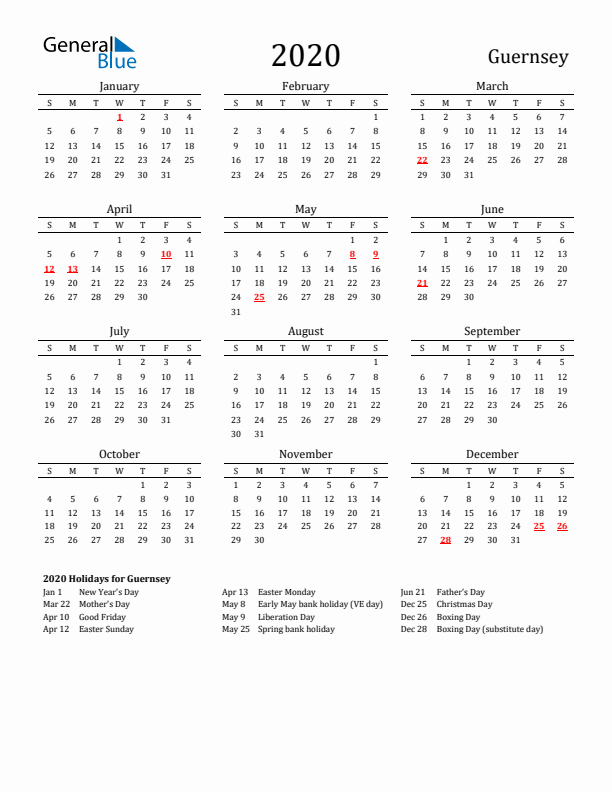 General Blue

2020

Guernsey

January

| S | M | T | W | T | F | S |
|---|---|---|---|---|---|---|
| | | | 1 | 2 | 3 | 4 |
| 5 | 6 | 7 | 8 | 9 | 10 | 11 |
| 12 | 13 | 14 | 15 | 16 | 17 | 18 |
| 19 | 20 | 21 | 22 | 23 | 24 | 25 |
| 26 | 27 | 28 | 29 | 30 | 31 | |

February

| S | M | T | W | T | F | S |
|---|---|---|---|---|---|---|
| | | | | | | 1 |
| 2 | 3 | 4 | 5 | 6 | 7 | 8 |
| 9 | 10 | 11 | 12 | 13 | 14 | 15 |
| 16 | 17 | 18 | 19 | 20 | 21 | 22 |
| 23 | 24 | 25 | 26 | 27 | 28 | 29 |

March

| S | M | T | W | T | F | S |
|---|---|---|---|---|---|---|
| 1 | 2 | 3 | 4 | 5 | 6 | 7 |
| 8 | 9 | 10 | 11 | 12 | 13 | 14 |
| 15 | 16 | 17 | 18 | 19 | 20 | 21 |
| 22 | 23 | 24 | 25 | 26 | 27 | 28 |
| 29 | 30 | 31 | | | | |

April

| S | M | T | W | T | F | S |
|---|---|---|---|---|---|---|
| | | | 1 | 2 | 3 | 4 |
| 5 | 6 | 7 | 8 | 9 | 10 | 11 |
| 12 | 13 | 14 | 15 | 16 | 17 | 18 |
| 19 | 20 | 21 | 22 | 23 | 24 | 25 |
| 26 | 27 | 28 | 29 | 30 | | |

May

| S | M | T | W | T | F | S |
|---|---|---|---|---|---|---|
| | | | | | 1 | 2 |
| 3 | 4 | 5 | 6 | 7 | 8 | 9 |
| 10 | 11 | 12 | 13 | 14 | 15 | 16 |
| 17 | 18 | 19 | 20 | 21 | 22 | 23 |
| 24 | 25 | 26 | 27 | 28 | 29 | 30 |
| 31 | | | | | | |

June

| S | M | T | W | T | F | S |
|---|---|---|---|---|---|---|
| | 1 | 2 | 3 | 4 | 5 | 6 |
| 7 | 8 | 9 | 10 | 11 | 12 | 13 |
| 14 | 15 | 16 | 17 | 18 | 19 | 20 |
| 21 | 22 | 23 | 24 | 25 | 26 | 27 |
| 28 | 29 | 30 | | | | |

July

| S | M | T | W | T | F | S |
|---|---|---|---|---|---|---|
| | | | 1 | 2 | 3 | 4 |
| 5 | 6 | 7 | 8 | 9 | 10 | 11 |
| 12 | 13 | 14 | 15 | 16 | 17 | 18 |
| 19 | 20 | 21 | 22 | 23 | 24 | 25 |
| 26 | 27 | 28 | 29 | 30 | 31 | |

August

| S | M | T | W | T | F | S |
|---|---|---|---|---|---|---|
| | | | | | | 1 |
| 2 | 3 | 4 | 5 | 6 | 7 | 8 |
| 9 | 10 | 11 | 12 | 13 | 14 | 15 |
| 16 | 17 | 18 | 19 | 20 | 21 | 22 |
| 23 | 24 | 25 | 26 | 27 | 28 | 29 |
| 30 | 31 | | | | | |

September

| S | M | T | W | T | F | S |
|---|---|---|---|---|---|---|
| | | 1 | 2 | 3 | 4 | 5 |
| 6 | 7 | 8 | 9 | 10 | 11 | 12 |
| 13 | 14 | 15 | 16 | 17 | 18 | 19 |
| 20 | 21 | 22 | 23 | 24 | 25 | 26 |
| 27 | 28 | 29 | 30 | | | |

October

| S | M | T | W | T | F | S |
|---|---|---|---|---|---|---|
| | | | | 1 | 2 | 3 |
| 4 | 5 | 6 | 7 | 8 | 9 | 10 |
| 11 | 12 | 13 | 14 | 15 | 16 | 17 |
| 18 | 19 | 20 | 21 | 22 | 23 | 24 |
| 25 | 26 | 27 | 28 | 29 | 30 | 31 |

November

| S | M | T | W | T | F | S |
|---|---|---|---|---|---|---|
| 1 | 2 | 3 | 4 | 5 | 6 | 7 |
| 8 | 9 | 10 | 11 | 12 | 13 | 14 |
| 15 | 16 | 17 | 18 | 19 | 20 | 21 |
| 22 | 23 | 24 | 25 | 26 | 27 | 28 |
| 29 | 30 | | | | | |

December

| S | M | T | W | T | F | S |
|---|---|---|---|---|---|---|
| | | 1 | 2 | 3 | 4 | 5 |
| 6 | 7 | 8 | 9 | 10 | 11 | 12 |
| 13 | 14 | 15 | 16 | 17 | 18 | 19 |
| 20 | 21 | 22 | 23 | 24 | 25 | 26 |
| 27 | 28 | 29 | 30 | 31 | | |

2020 Holidays for Guernsey

Jan 1 New Year's Day
Mar 22 Mother's Day
Apr 10 Good Friday
Apr 12 Easter Sunday

Apr 13 Easter Monday
May 8 Early May bank holiday (VE day)
May 9 Liberation Day
May 25 Spring bank holiday

Jun 21 Father's Day
Dec 25 Christmas Day
Dec 26 Boxing Day
Dec 28 Boxing Day (substitute day)